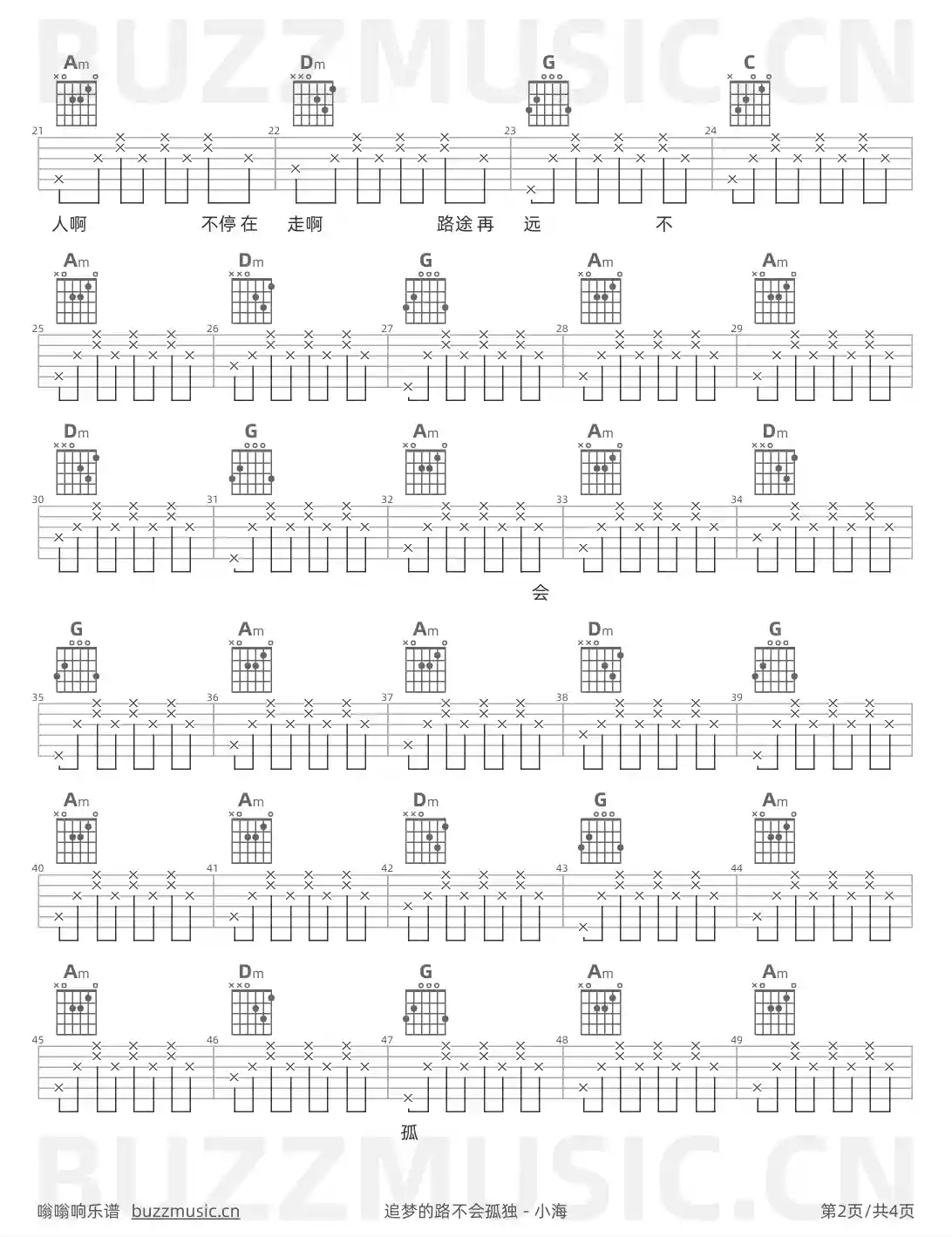 BUZZMUSIC.CN

Am Dm G C

21 22 23 24

人啊 不停在 走啊 路途再 远 不

Am Dm G Am Am

25 26 27 28 29

Dm G Am Am Dm

30 31 32 33 34

会

G Am Am Dm G

35 36 37 38 39

Am Am Dm G Am

40 41 42 43 44

Am Dm G Am Am

45 46 47 48 49

孤

BUZZMUSIC.CN

嗡嗡响乐谱 buzzmusic.cn 追梦的路不会孤独 - 小海 第2页/共4页